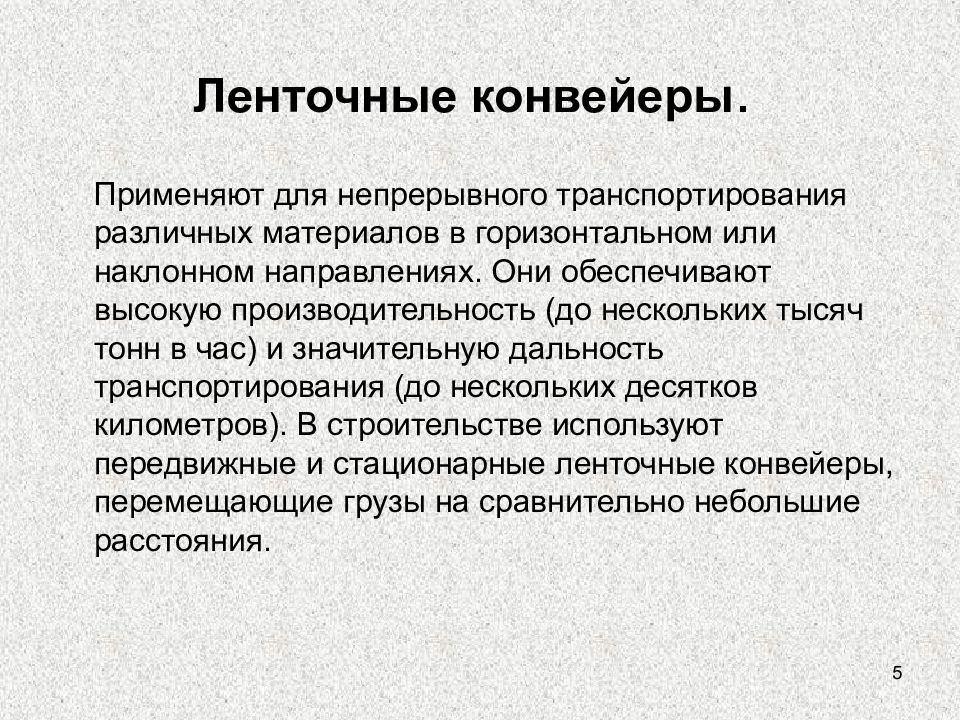 Ленточные конвейеры.

Применяют для непрерывного транспортирования различных материалов в горизонтальном или наклонном направлениях. Они обеспечивают высокую производительность (до нескольких тысяч тонн в час) и значительную дальность транспортирования (до нескольких десятков километров). В строительстве используют передвижные и стационарные ленточные конвейеры, перемещающие грузы на сравнительно небольшие расстояния.

5